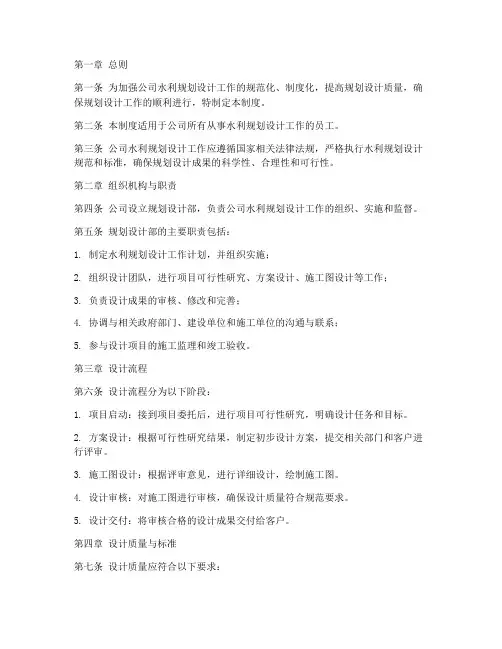 第一章 总则

第一条 为加强公司水利规划设计工作的规范化、制度化，提高规划设计质量，确保规划设计工作的顺利进行，特制定本制度。

第二条 本制度适用于公司所有从事水利规划设计工作的员工。

第三条 公司水利规划设计工作应遵循国家相关法律法规，严格执行水利规划设计规范和标准，确保规划设计成果的科学性、合理性和可行性。

第二章 组织机构与职责

第四条 公司设立规划设计部，负责公司水利规划设计工作的组织、实施和监督。

第五条 规划设计部的主要职责包括：

1. 制定水利规划设计工作计划，并组织实施；

2. 组织设计团队，进行项目可行性研究、方案设计、施工图设计等工作；

3. 负责设计成果的审核、修改和完善；

4. 协调与相关政府部门、建设单位和施工单位的沟通与联系；

5. 参与设计项目的施工监理和竣工验收。

第三章 设计流程

第六条 设计流程分为以下阶段：

1. 项目启动：接到项目委托后，进行项目可行性研究，明确设计任务和目标。

2. 方案设计：根据可行性研究结果，制定初步设计方案，提交相关部门和客户进行评审。

3. 施工图设计：根据评审意见，进行详细设计，绘制施工图。

4. 设计审核：对施工图进行审核，确保设计质量符合规范要求。

5. 设计交付：将审核合格的设计成果交付给客户。

第四章 设计质量与标准

第七条 设计质量应符合以下要求：